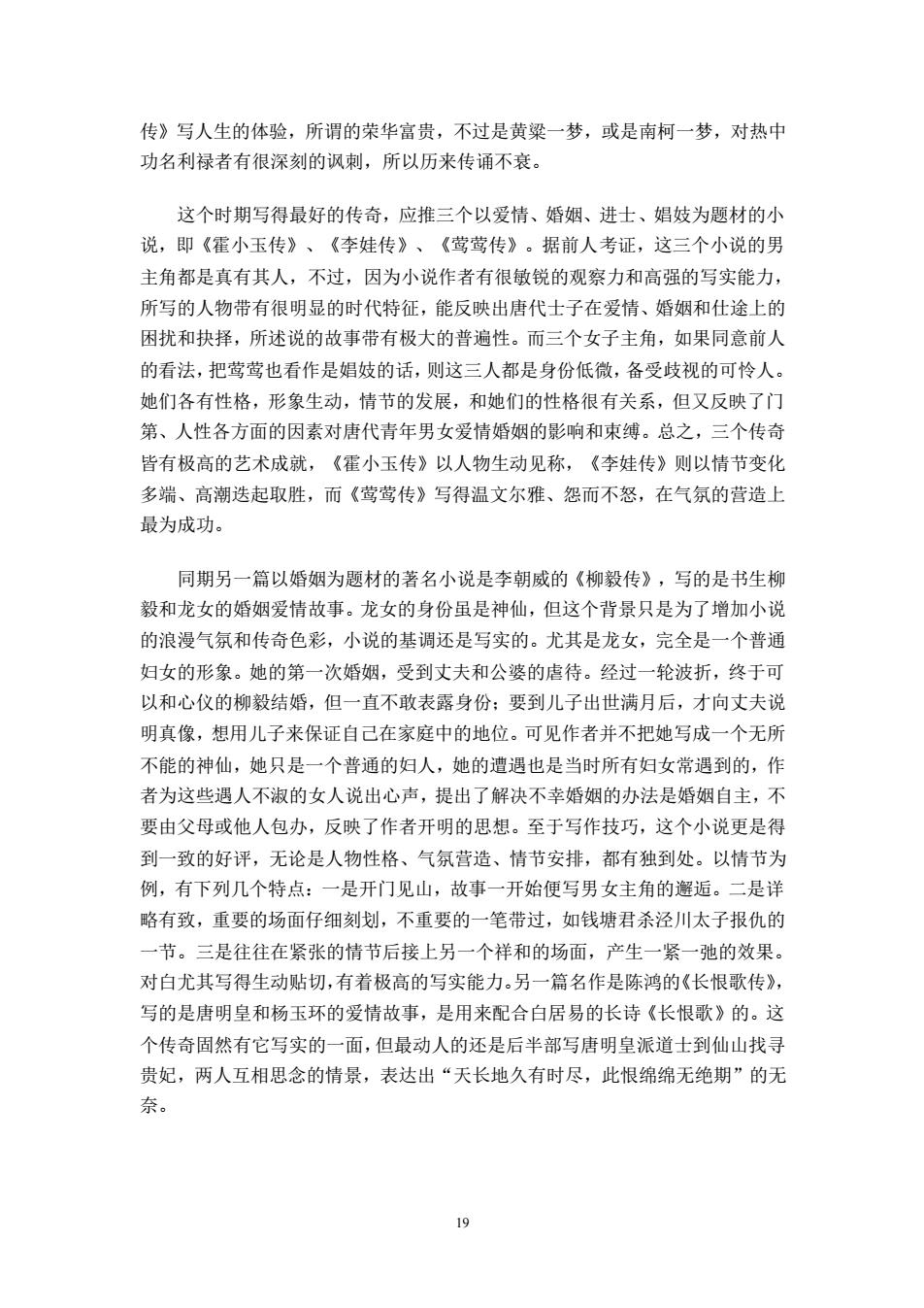 传》写人生的体验，所谓的荣华富贵，不过是黄粱一梦，或是南柯一梦，对热中功名利禄者有很深刻的讽刺，所以历来传诵不衰。

这个时期写得最好的传奇，应推三个以爱情、婚姻、进士、娼妓为题材的小说，即《霍小玉传》、《李娃传》、《莺莺传》。据前人考证，这三个小说的男主角都是真有其人，不过，因为小说作者有很敏锐的观察力和高强的写实能力，所写的人物带有很明显的时代特征，能反映出唐代士子在爱情、婚姻和仕途上的困扰和抉择，所述说的故事带有极大的普遍性。而三个女子主角，如果同意前人的看法，把莺莺也看作是娼妓的话，则这三人都是身份低微，备受歧视的可怜人。她们各有性格，形象生动，情节的发展，和她们的性格很有关系，但又反映了门第、人性各方面的因素对唐代青年男女爱情婚姻的影响和束缚。总之，三个传奇皆有极高的艺术成就，《霍小玉传》以人物生动见称，《李娃传》则以情节变化多端、高潮迭起取胜，而《莺莺传》写得温文尔雅、怨而不怒，在气氛的营造上最为成功。

同期另一篇以婚姻为题材的著名小说是李朝威的《柳毅传》，写的是书生柳毅和龙女的婚姻爱情故事。龙女的身份虽是神仙，但这个背景只是为了增加小说的浪漫气氛和传奇色彩，小说的基调还是写实的。尤其是龙女，完全是一个普通妇女的形象。她的第一次婚姻，受到丈夫和公婆的虐待。经过一轮波折，终于可以和心仪的柳毅结婚，但一直不敢表露身份；要到儿子出世满月后，才向丈夫说明真像，想用儿子来保证自己在家庭中的地位。可见作者并不把她写成一个无所不能的神仙，她只是一个普通的妇人，她的遭遇也是当时所有妇女常遇到的，作者为这些遇人不淑的女人说出心声，提出了解决不幸婚姻的办法是婚姻自主，不要由父母或他人包办，反映了作者开明的思想。至于写作技巧，这个小说更是得到一致的好评，无论是人物性格、气氛营造、情节安排，都有独到处。以情节为例，有下列几个特点：一是开门见山，故事一开始便写男女主角的邂逅。二是详略有致，重要的场面仔细刻划，不重要的一笔带过，如钱塘君杀泾川太子报仇的一节。三是往往在紧张的情节后接上另一个祥和的场面，产生一紧一弛的效果。对白尤其写得生动贴切，有着极高的写实能力。另一篇名作是陈鸿的《长恨歌传》，写的是唐明皇和杨玉环的爱情故事，是用来配合白居易的长诗《长恨歌》的。这个传奇固然有它写实的一面，但最动人的还是后半部写唐明皇派道士到仙山找寻贵妃，两人互相思念的情景，表达出“天长地久有时尽，此恨绵绵无绝期”的无奈。

19